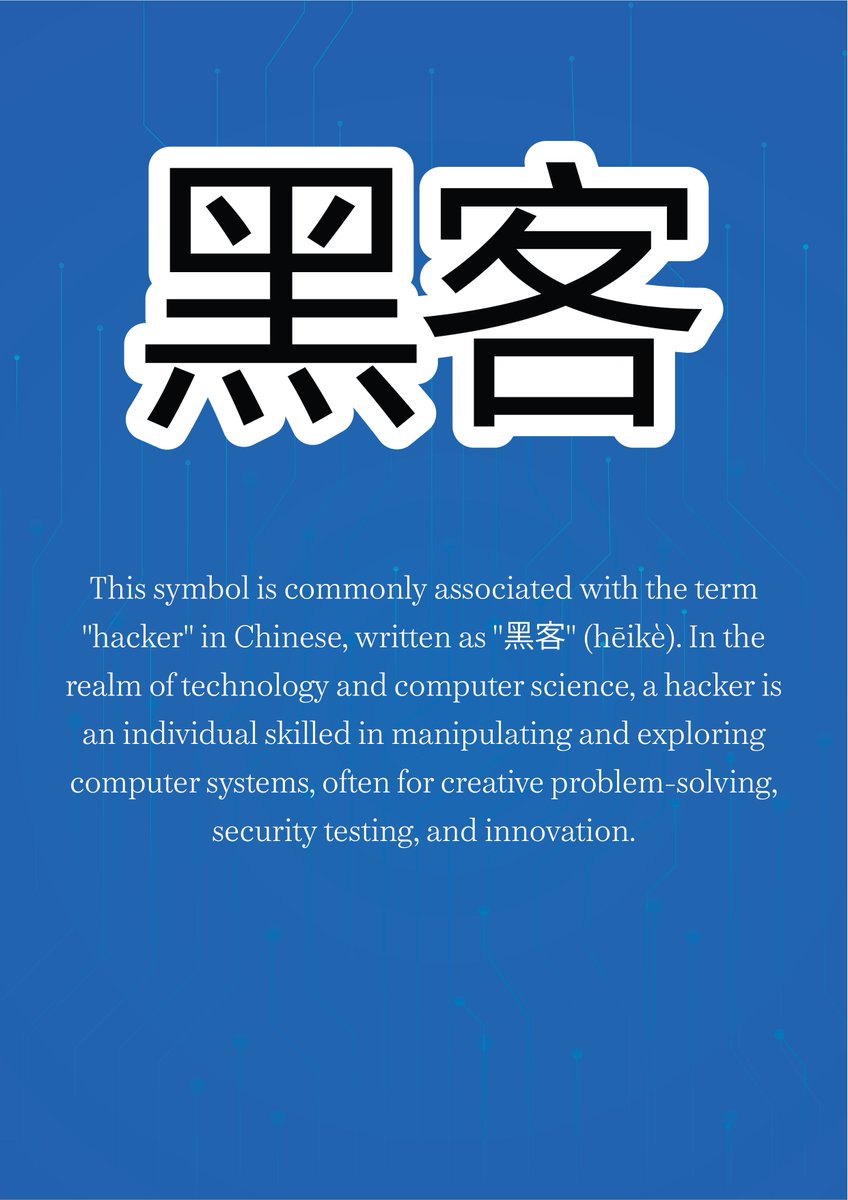 黑客

This symbol is commonly associated with the term "hacker" in Chinese, written as "黑客" (hēikè). In the realm of technology and computer science, a hacker is an individual skilled in manipulating and exploring computer systems, often for creative problem-solving, security testing, and innovation.